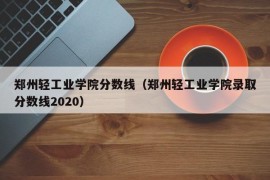 郑州轻工业学院分数线（郑州轻工业学院录取分数线2020）